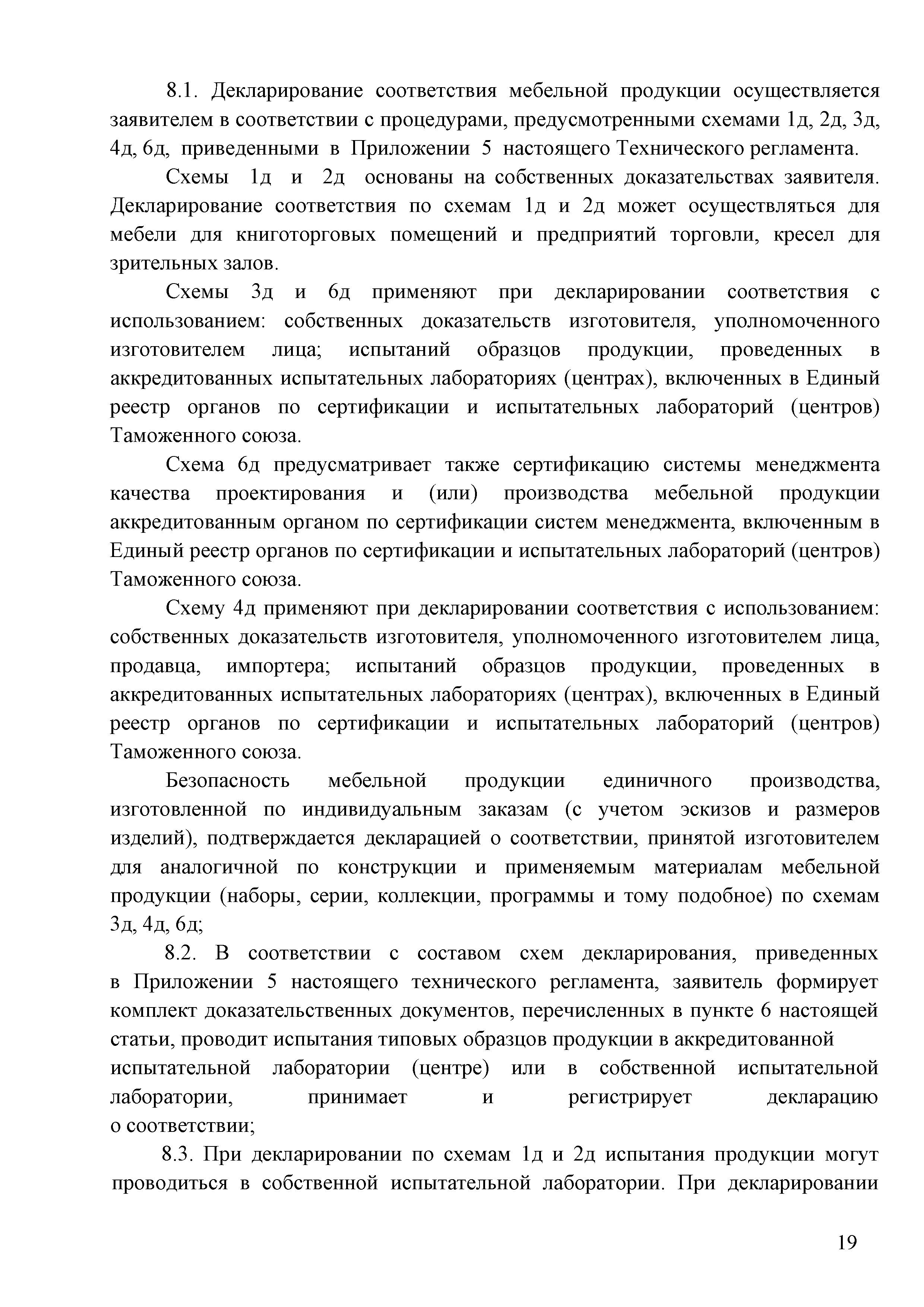 8.1. Декларирование соответствия мебельной продукции осуществляется заявителем в соответствии с процедурами, предусмотренными схемами 1д, 2д, 3д, 4д, 6д, приведенными в Приложении 5 настоящего Технического регламента.

Схемы 1д и 2д основаны на собственных доказательствах заявителя. Декларирование соответствия по схемам 1д и 2д может осуществляться для мебели для книготорговых помещений и предприятий торговли, кресел для зрительных залов.

Схемы 3д и 6д применяют при декларировании соответствия с использованием: собственных доказательств изготовителя, уполномоченного изготовителем лица; испытаний образцов продукции, проведенных в аккредитованных испытательных лабораториях (центрах), включенных в Единый реестр органов по сертификации и испытательных лабораторий (центров) Таможенного союза.

Схема 6д предусматривает также сертификацию системы менеджмента качества проектирования и (или) производства мебельной продукции аккредитованным органом по сертификации систем менеджмента, включенным в Единый реестр органов по сертификации и испытательных лабораторий (центров) Таможенного союза.

Схему 4д применяют при декларировании соответствия с использованием: собственных доказательств изготовителя, уполномоченного изготовителем лица, продавца, импортера; испытаний образцов продукции, проведенных в аккредитованных испытательных лабораториях (центрах), включенных в Единый реестр органов по сертификации и испытательных лабораторий (центров) Таможенного союза.

Безопасность мебельной продукции единичного производства, изготовленной по индивидуальным заказам (с учетом эскизов и размеров изделий), подтверждается декларацией о соответствии, принятой изготовителем для аналогичной по конструкции и применяемым материалам мебельной продукции (наборы, серии, коллекции, программы и тому подобное) по схемам 3д, 4д, 6д;

8.2. В соответствии с составом схем декларирования, приведенных в Приложении 5 настоящего технического регламента, заявитель формирует комплект доказательственных документов, перечисленных в пункте 6 настоящей статьи, проводит испытания типовых образцов продукции в аккредитованной испытательной лаборатории (центре) или в собственной испытательной лаборатории, принимает и регистрирует декларацию о соответствии;

8.3. При декларировании по схемам 1д и 2д испытания продукции могут проводиться в собственной испытательной лаборатории. При декларировании

19